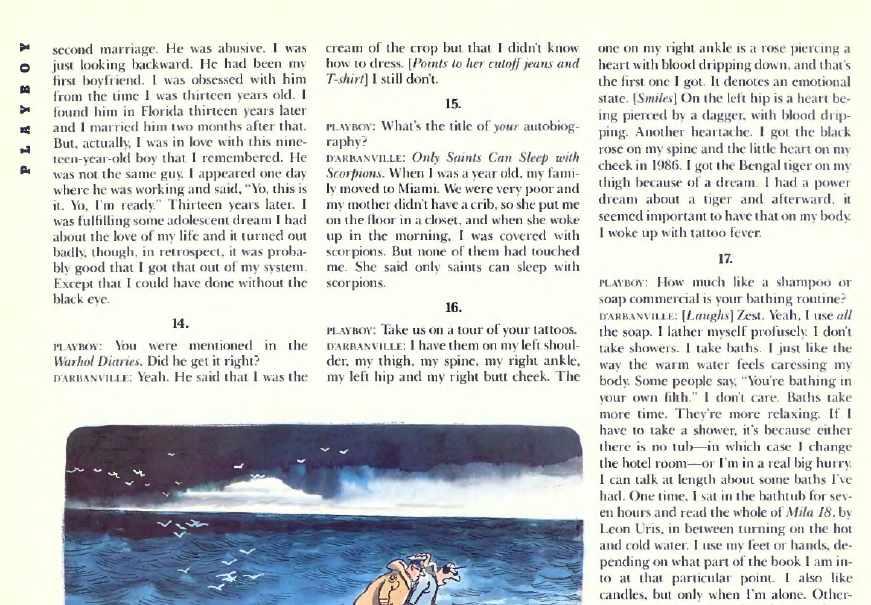 PLAYBOY

second marriage. He was abusive. I was just looking backward. He had been my first boyfriend. I was obsessed with him from the time I was thirteen years old. I found him in Florida thirteen years later and I married him two months after that. But, actually, I was in love with this nineteen-year-old boy that I remembered. He was not the same guy. I appeared one day where he was working and said, "Yo, this is it. Yo, I'm ready." Thirteen years later. I was fulfilling some adolescent dream I had about the love of my life and it turned out badly, though, in retrospect, it was probably good that I got that out of my system. Except that I could have done without the black eye.

14.

PLAYBOY: You were mentioned in the Warhol Diaries. Did he get it right?
D'ARBANVILLE: Yeah. He said that I was the cream of the crop but that I didn't know how to dress. [Points to her cutoff jeans and T-shirt] I still don't.

15.

PLAYBOY: What's the title of your autobiography?
D'ARBANVILLE: Only Saints Can Sleep with Scorpions. When I was a year old, my family moved to Miami. We were very poor and my mother didn't have a crib, so she put me on the floor in a closet, and when she woke up in the morning, I was covered with scorpions. But none of them had touched me. She said only saints can sleep with scorpions.

16.

PLAYBOY: Take us on a tour of your tattoos.
D'ARBANVILLE: I have them on my left shoulder, my thigh, my spine, my right ankle, my left hip and my right butt cheek. The one on my right ankle is a rose piercing a heart with blood dripping down, and that's the first one I got. It denotes an emotional state. [Smiles] On the left hip is a heart being pierced by a dagger, with blood dripping. Another heartache. I got the black rose on my spine and the little heart on my cheek in 1986. I got the Bengal tiger on my thigh because of a dream. I had a power dream about a tiger and afterward, it seemed important to have that on my body. I woke up with tattoo fever.

17.

PLAYBOY: How much like a shampoo or soap commercial is your bathing routine?
D'ARBANVILLE: [Laughs] Zest. Yeah, I use all the soap. I lather myself profusely. I don't take showers. I take baths. I just like the way the warm water feels caressing my body. Some people say, "You're bathing in your own filth." I don't care. Baths take more time. They're more relaxing. If I have to take a shower, it's because either there is no tub—in which case I change the hotel room—or I'm in a real big hurry. I can talk at length about some baths I've had. One time, I sat in the bathtub for seven hours and read the whole of Mila 18, by Leon Uris, in between turning on the hot and cold water. I use my feet or hands, depending on what part of the book I am into at that particular point. I also like candles, but only when I'm alone. Other-